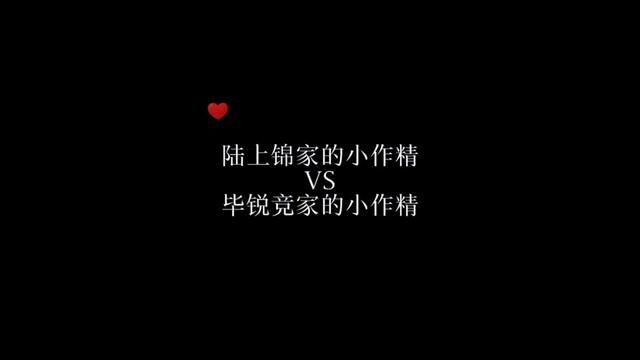 陆上锦家的小作精
VS
毕锐竞家的小作精